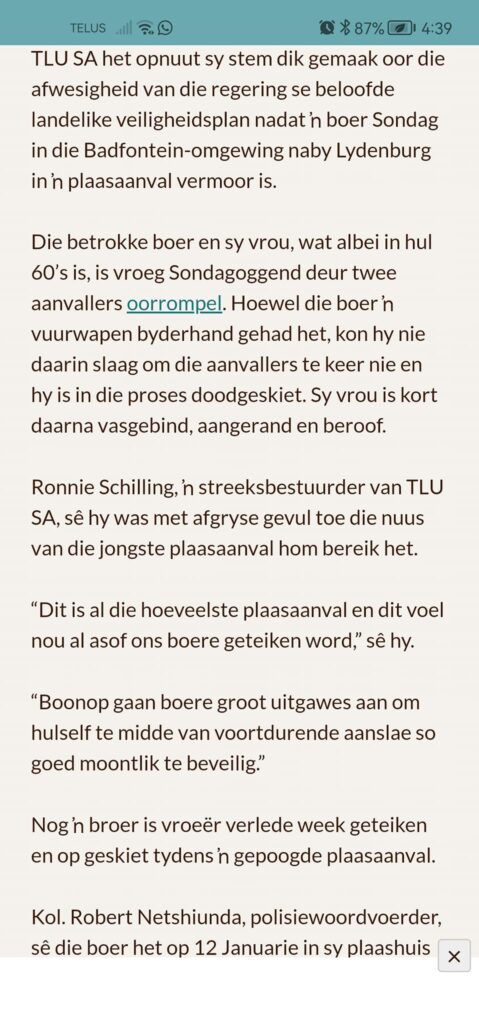 TELUS 87% 4:39

TLU SA het opnuut sy stem dik gemaak oor die afwesigheid van die regering se beloofde landelike veiligheidsplan nadat ŉ boer Sondag in die Badfontein-omgewing naby Lydenburg in ŉ plaasaanval vermoor is.

Die betrokke boer en sy vrou, wat albei in hul 60's is, is vroeg Sondagoggend deur twee aanvallers oorrompel. Hoewel die boer ŉ vuurwapen byderhand gehad het, kon hy nie daarin slaag om die aanvallers te keer nie en hy is in die proses doodgeskiet. Sy vrou is kort daarna vasgebind, aangerand en beroof.

Ronnie Schilling, ŉ streeksbestuurder van TLU SA, sê hy was met afgryse gevul toe die nuus van die jongste plaasaanval hom bereik het.

"Dit is al die hoeveelste plaasaanval en dit voel nou al asof ons boere geteiken word," sê hy.

"Boonop gaan boere groot uitgawes aan om hulself te midde van voortdurende aanslae so goed moontlik te beveilig."

Nog ŉ broer is vroeër verlede week geteiken en op geskiet tydens ŉ gepoogde plaasaanval.

Kol. Robert Netshiunda, polisiewoordvoerder, sê die boer het op 12 Januarie in sy plaashuis

×